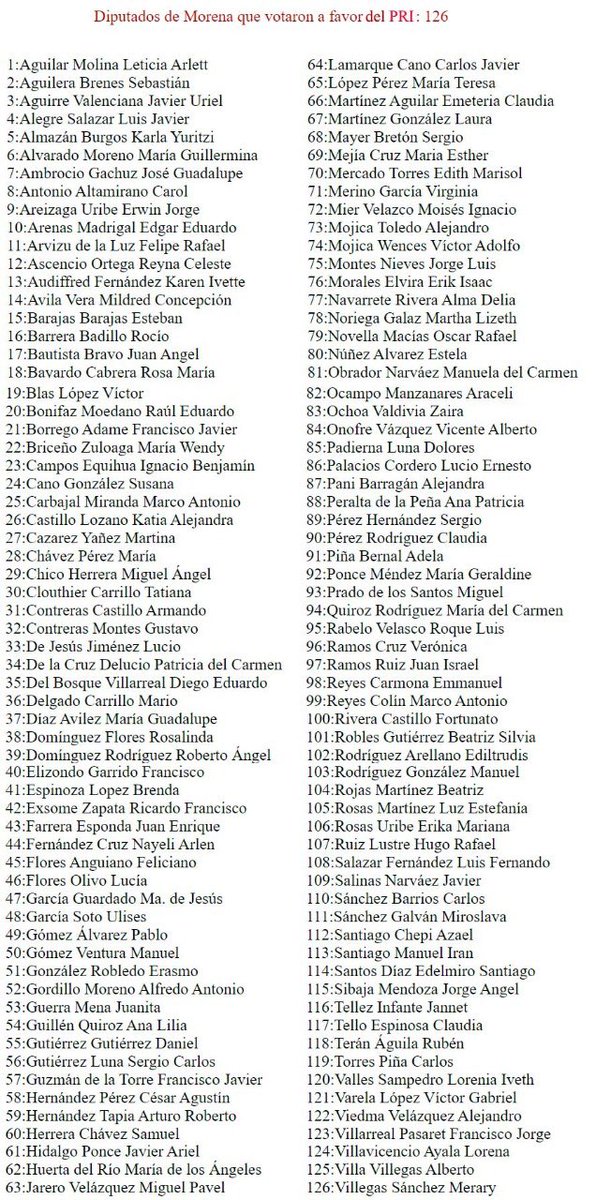 Diputados de Morena que votaron a favor del PRI: 126

1:Aguilar Molina Leticia Arlett
2:Aguilera Brenes Sebastián
3:Aguirre Valenciana Javier Uriel
4:Alegre Salazar Luis Javier
5:Almazán Burgos Karla Yuritzi
6:Alvarado Moreno María Guillermina
7:Ambrocio Gachuz José Guadalupe
8:Antonio Altamirano Carol
9:Areizaga Uribe Erwin Jorge
10:Arenas Madrigal Edgar Eduardo
11:Arvizu de la Luz Felipe Rafael
12:Ascencio Ortega Reyna Celeste
13:Audiffred Fernández Karen Ivette
14:Avila Vera Mildred Concepción
15:Barajas Barajas Esteban
16:Barrera Badillo Rocío
17:Bautista Bravo Juan Angel
18:Bavardo Cabrera Rosa María
19:Blas López Víctor
20:Bonifaz Moedano Raúl Eduardo
21:Borrego Adame Francisco Javier
22:Briceño Zuloaga María Wendy
23:Campos Equihua Ignacio Benjamín
24:Cano González Susana
25:Carbajal Miranda Marco Antonio
26:Castillo Lozano Katia Alejandra
27:Cazarez Yañez Martina
28:Chávez Pérez María
29:Chico Herrera Miguel Ángel
30:Clouthier Carrillo Tatiana
31:Contreras Castillo Armando
32:Contreras Montes Gustavo
33:De Jesús Jiménez Lucio
34:De la Cruz Delucio Patricia del Carmen
35:Del Bosque Villarreal Diego Eduardo
36:Delgado Carrillo Mario
37:Díaz Avilez María Guadalupe
38:Domínguez Flores Rosalinda
39:Domínguez Rodríguez Roberto Ángel
40:Elizondo Garrido Francisco
41:Espinoza Lopez Brenda
42:Exsome Zapata Ricardo Francisco
43:Farrera Esponda Juan Enrique
44:Fernández Cruz Nayeli Arlen
45:Flores Anguiano Feliciano
46:Flores Olivo Lucía
47:García Guardado Ma. de Jesús
48:García Soto Ulises
49:Gómez Álvarez Pablo
50:Gómez Ventura Manuel
51:González Robledo Erasmo
52:Gordillo Moreno Alfredo Antonio
53:Guerra Mena Juanita
54:Guillén Quiroz Ana Lilia
55:Gutiérrez Gutiérrez Daniel
56:Gutiérrez Luna Sergio Carlos
57:Guzmán de la Torre Francisco Javier
58:Hernández Pérez César Agustín
59:Hernández Tapia Arturo Roberto
60:Herrera Chávez Samuel
61:Hidalgo Ponce Javier Ariel
62:Huerta del Río María de los Ángeles
63:Jarero Velázquez Miguel Pavel
64:Lamarque Cano Carlos Javier
65:López Pérez María Teresa
66:Martínez Aguilar Emeteria Claudia
67:Martínez González Laura
68:Mayer Bretón Sergio
69:Mejía Cruz María Esther
70:Mercado Torres Edith Marisol
71:Merino García Virginia
72:Mier Velazco Moisés Ignacio
73:Mojica Toledo Alejandro
74:Mojica Wences Víctor Adolfo
75:Montes Nieves Jorge Luis
76:Morales Elvira Erik Isaac
77:Navarrete Rivera Alma Delia
78:Noriega Galaz Martha Lizeth
79:Novella Macías Oscar Rafael
80:Núñez Alvarez Estela
81:Obrador Narváez Manuela del Carmen
82:Ocampo Manzanares Araceli
83:Ochoa Valdivia Zaira
84:Onofre Vázquez Vicente Alberto
85:Padierna Luna Dolores
86:Palacios Cordero Lucio Ernesto
87:Pani Barragán Alejandra
88:Peralta de la Peña Ana Patricia
89:Pérez Hernández Sergio
90:Pérez Rodríguez Claudia
91:Piña Bernal Adela
92:Ponce Méndez María Geraldine
93:Prado de los Santos Miguel
94:Quiroz Rodríguez María del Carmen
95:Rabelo Velasco Roque Luis
96:Ramos Cruz Verónica
97:Ramos Ruiz Juan Israel
98:Reyes Carmona Emmanuel
99:Reyes Colín Marco Antonio
100:Rivera Castillo Fortunato
101:Robles Gutiérrez Beatriz Silvia
102:Rodríguez Arellano Ediltrudis
103:Rodríguez González Manuel
104:Rojas Martínez Beatriz
105:Rosas Martínez Luz Estefanía
106:Rosas Uribe Erika Mariana
107:Ruiz Lustre Hugo Rafael
108:Salazar Fernández Luis Fernando
109:Salinas Narváez Javier
110:Sánchez Barrios Carlos
111:Sánchez Galván Miroslava
112:Santiago Chepi Azael
113:Santiago Manuel Iran
114:Santos Díaz Edelmiro Santiago
115:Sibaja Mendoza Jorge Angel
116:Tellez Infante Jannet
117:Tello Espinosa Claudia
118:Terán Águila Rubén
119:Torres Piña Carlos
120:Valles Sampedro Lorenia Iveth
121:Varela López Víctor Gabriel
122:Viedma Velázquez Alejandro
123:Villarreal Pasaret Francisco Jorge
124:Villavicencio Ayala Lorena
125:Villa Villegas Alberto
126:Villegas Sánchez Merary